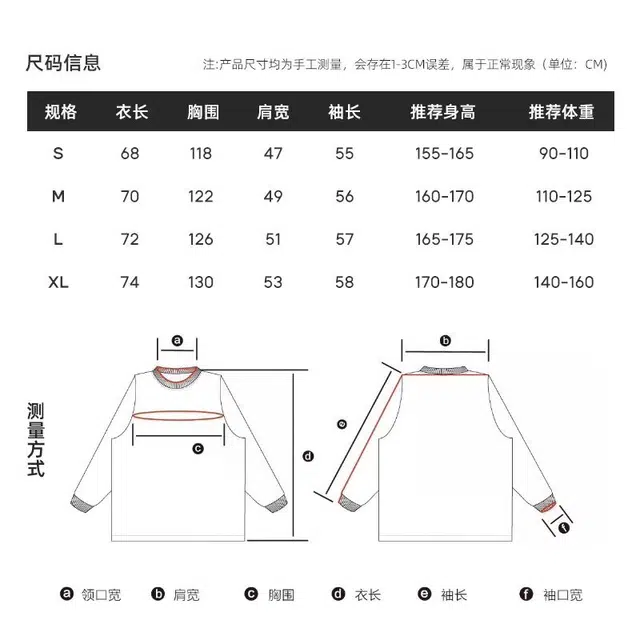 尺码信息

注:产品尺寸均为手工测量，会存在1-3CM误差，属于正常现象（单位：CM)

| 规格 | 衣长 | 胸围 | 肩宽 | 袖长 | 推荐身高 | 推荐体重 |
|---|---|---|---|---|---|---|
| S | 68 | 118 | 47 | 55 | 155-165 | 90-110 |
| M | 70 | 122 | 49 | 56 | 160-170 | 110-125 |
| L | 72 | 126 | 51 | 57 | 165-175 | 125-140 |
| XL | 74 | 130 | 53 | 58 | 170-180 | 140-160 |

测量方式

a b c d e f

a 领口宽 b 肩宽 c 胸围 d 衣长 e 袖长 f 袖口宽